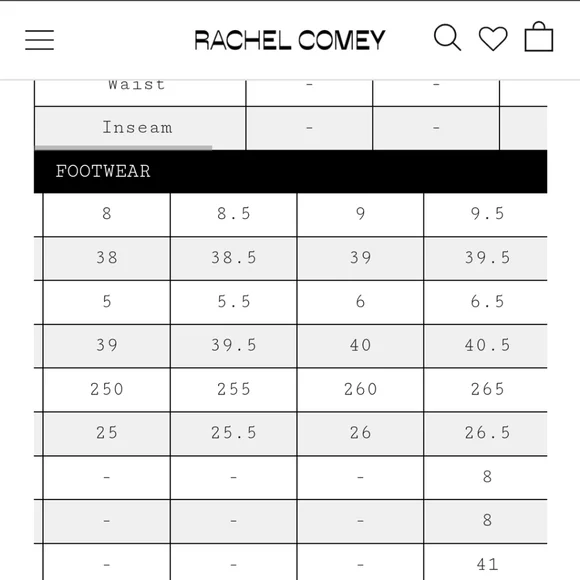 RACHEL COMEY

| Waist | - | - |
|---|---|---|
| Inseam | - | - |

FOOTWEAR

| 8 | 8.5 | 9 | 9.5 |
|---|---|---|---|
| 38 | 38.5 | 39 | 39.5 |
| 5 | 5.5 | 6 | 6.5 |
| 39 | 39.5 | 40 | 40.5 |
| 250 | 255 | 260 | 265 |
| 25 | 25.5 | 26 | 26.5 |
| - | - | - | 8 |
| - | - | - | 8 |
| - | - | - | 41 |